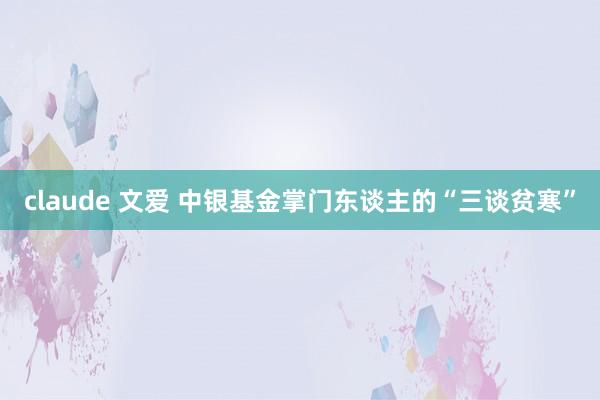 claude 文爱 中银基金掌门东谈主的“三谈贫寒”